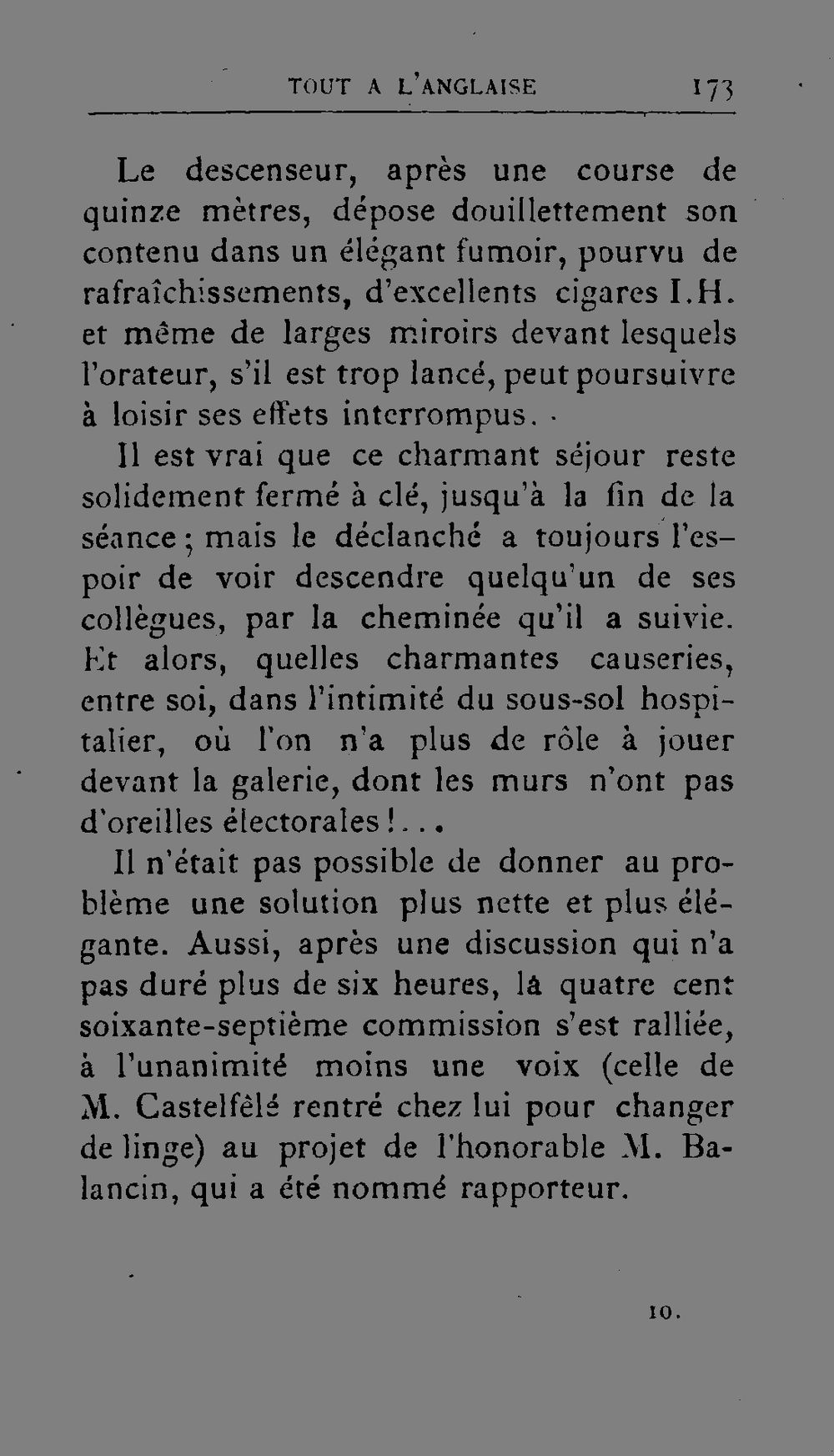 TOUT A L'ANGLAISE 173

Le descenseur, après une course de quinze mètres, dépose douillettement son contenu dans un élégant fumoir, pourvu de rafraîchissements, d'excellents cigares I.H. et même de larges miroirs devant lesquels l'orateur, s'il est trop lancé, peut poursuivre à loisir ses effets interrompus.

Il est vrai que ce charmant séjour reste solidement fermé à clé, jusqu'à la fin de la séance; mais le déclanché a toujours l'espoir de voir descendre quelqu'un de ses collègues, par la cheminée qu'il a suivie. Et alors, quelles charmantes causeries, entre soi, dans l'intimité du sous-sol hospitalier, où l'on n'a plus de rôle à jouer devant la galerie, dont les murs n'ont pas d'oreilles électorales!...

Il n'était pas possible de donner au problème une solution plus nette et plus élégante. Aussi, après une discussion qui n'a pas duré plus de six heures, la quatre cent soixante-septième commission s'est ralliée, à l'unanimité moins une voix (celle de M. Castelfêlé rentré chez lui pour changer de linge) au projet de l'honorable M. Balancin, qui a été nommé rapporteur.

10.